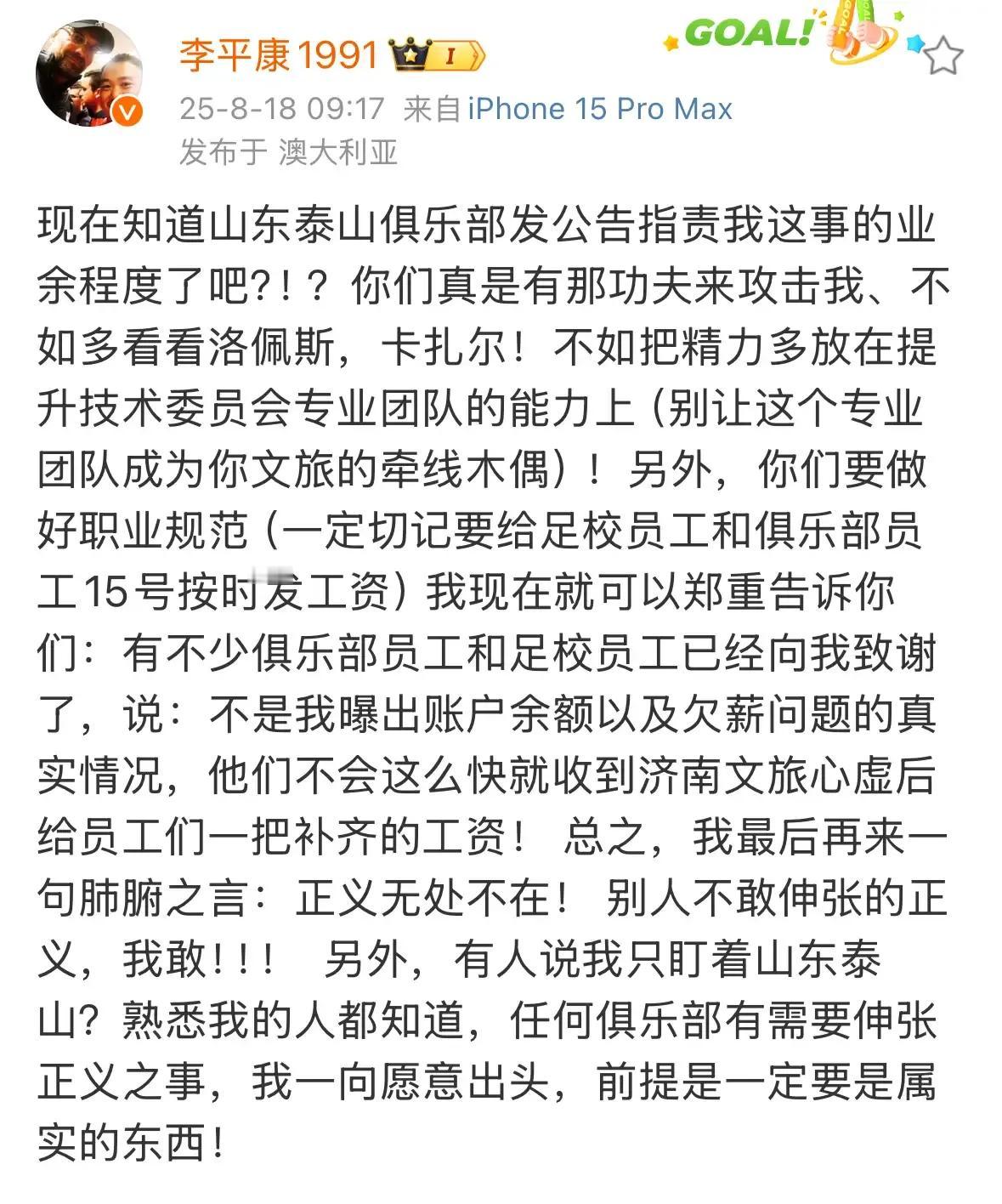 李平康1991 I

GOAL!

25-8-18 09:17 来自iPhone 15 Pro Max
发布于 澳大利亚

现在知道山东泰山俱乐部发公告指责我这事的业余程度了吧?!？你们真是有那功夫来攻击我、不如多看看洛佩斯，卡扎尔！不如把精力多放在提升技术委员会专业团队的能力上（别让这个专业团队成为你文旅的牵线木偶）！另外，你们要做好职业规范（一定切记要给足校员工和俱乐部员工15号按时发工资）我现在就可以郑重告诉你们：有不少俱乐部员工和足校员工已经向我致谢了，说：不是我曝出账户余额以及欠薪问题的真实情况，他们不会这么快就收到济南文旅心虚后给员工们一把补齐的工资！ 总之，我最后再来一句肺腑之言：正义无处不在！ 别人不敢伸张的正义，我敢!!! 另外，有人说我只盯着山东泰山？熟悉我的人都知道，任何俱乐部有需要伸张正义之事，我一向愿意出头，前提是一定要是属实的东西！